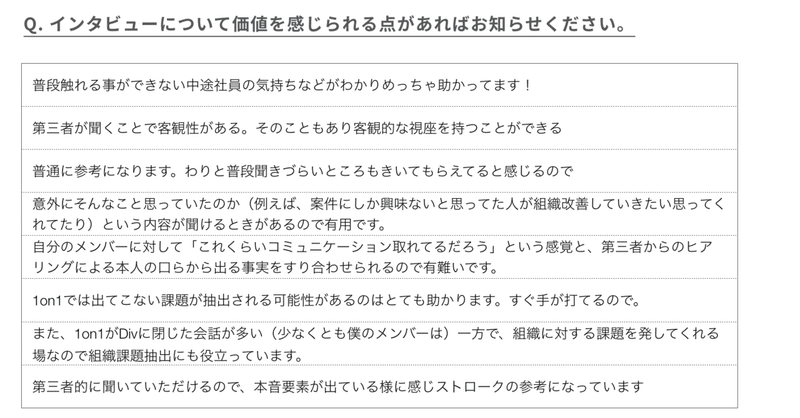 Q. インタビューについて価値を感じられる点があればお知らせください。

| 普段触れる事ができない中途社員の気持ちなどがわかりめっちゃ助かってます！ |
|---|
| 第三者が聞くことで客観性がある。そのこともあり客観的な視座を持つことができる |
| 普通に参考になります。わりと普段聞きづらいところもきいてもらえてると感じるので |
| 意外にそんなこと思っていたのか（例えば、案件にしか興味ないと思ってた人が組織改善していきたい思ってくれてたり）という内容が聞けるときがあるので有用です。 |
| 自分のメンバーに対して「これくらいコミュニケーション取れてるだろう」という感覚と、第三者からのヒアリングによる本人の口らから出る事実をすり合わせられるので有難いです。 |
| 1on1では出てこない課題が抽出される可能性があるのはとても助かります。すぐ手が打てるので。 |
| また、1on1がDivに閉じた会話が多い（少なくとも僕のメンバーは）一方で、組織に対する課題を発してくれる場なので組織課題抽出にも役立っています。 |
| 第三者的に聞いていただけるので、本音要素が出ている様に感じストロークの参考になっています |